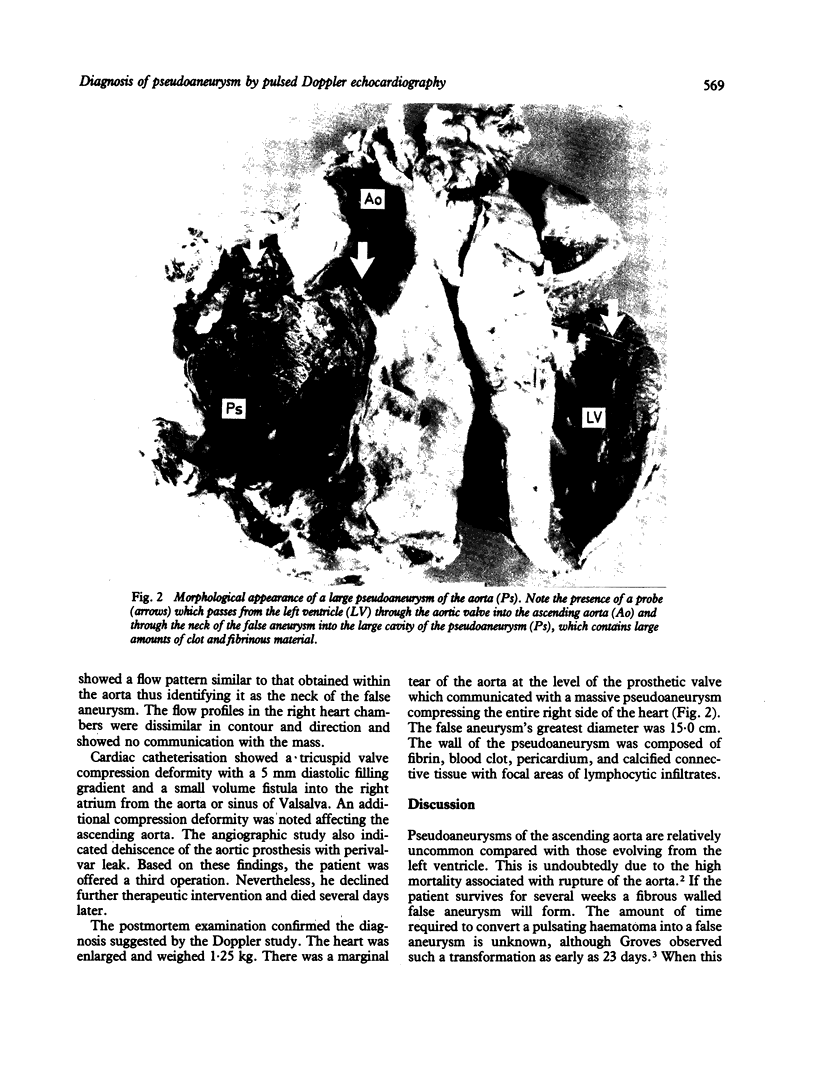 Diagnosis of pseudoaneurysm by pulsed Doppler echocardiography

569

Ao

Ps

LV

Fig. 2 Morphological appearance of a large pseudoaneurysm of the aorta (Ps). Note the presence of a probe (arrows) which passes from the left ventricle (LV) through the aortic valve into the ascending aorta (Ao) and through the neck of the false aneurysm into the large cavity of the pseudoaneurysm (Ps), which contains large amounts of clot and fibrinous material.

showed a flow pattern similar to that obtained within the aorta thus identifying it as the neck of the false aneurysm. The flow profiles in the right heart chambers were dissimilar in contour and direction and showed no communication with the mass.

Cardiac catheterisation showed a tricuspid valve compression deformity with a 5 mm diastolic filling gradient and a small volume fistula into the right atrium from the aorta or sinus of Valsalva. An additional compression deformity was noted affecting the ascending aorta. The angiographic study also indicated dehiscence of the aortic prosthesis with perivalvar leak. Based on these findings, the patient was offered a third operation. Nevertheless, he declined further therapeutic intervention and died several days later.

The postmortem examination confirmed the diagnosis suggested by the Doppler study. The heart was enlarged and weighed 1·25 kg. There was a marginal tear of the aorta at the level of the prosthetic valve which communicated with a massive pseudoaneurysm compressing the entire right side of the heart (Fig. 2). The false aneurysm's greatest diameter was 15·0 cm. The wall of the pseudoaneurysm was composed of fibrin, blood clot, pericardium, and calcified connective tissue with focal areas of lymphocytic infiltrates.

Discussion

Pseudoaneurysms of the ascending aorta are relatively uncommon compared with those evolving from the left ventricle. This is undoubtedly due to the high mortality associated with rupture of the aorta.$^2$ If the patient survives for several weeks a fibrous walled false aneurysm will form. The amount of time required to convert a pulsating haematoma into a false aneurysm is unknown, although Groves observed such a transformation as early as 23 days.$^3$ When this